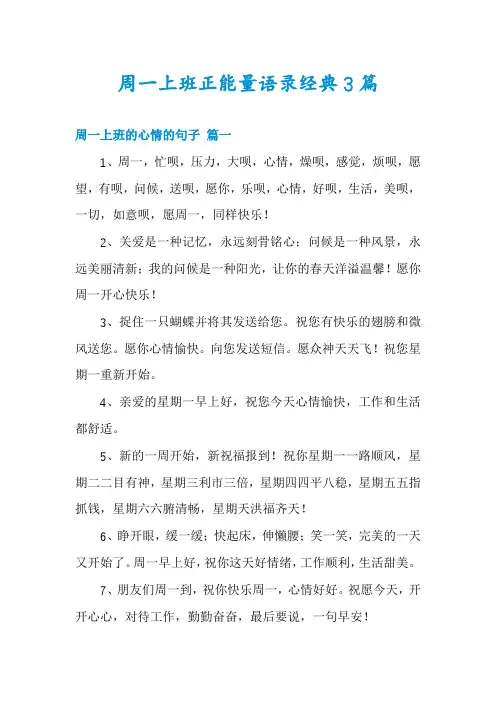 周一上班正能量语录经典3篇

周一上班的心情的句子 篇一

1、周一，忙呗，压力，大呗，心情，燥呗，感觉，烦呗，愿望，有呗，问候，送呗，愿你，乐呗，心情，好呗，生活，美呗，一切，如意呗，愿周一，同样快乐！

2、关爱是一种记忆，永远刻骨铭心；问候是一种风景，永远美丽清新；我的问候是一种阳光，让你的春天洋溢温馨！愿你周一开心快乐！

3、捉住一只蝴蝶并将其发送给您。祝您有快乐的翅膀和微风送您。愿你心情愉快。向您发送短信。愿众神天天飞！祝您星期一重新开始。

4、亲爱的星期一早上好，祝您今天心情愉快，工作和生活都舒适。

5、新的一周开始，新祝福报到！祝你星期一一路顺风，星期二二目有神，星期三利市三倍，星期四四平八稳，星期五五指抓钱，星期六六腑清畅，星期天洪福齐天！

6、睁开眼，缓一缓；快起床，伸懒腰；笑一笑，完美的一天又开始了。周一早上好，祝你这天好情绪，工作顺利，生活甜美。

7、朋友们周一到，祝你快乐周一，心情好好。祝愿今天，开开心心，对待工作，勤勤奋奋，最后要说，一句早安！